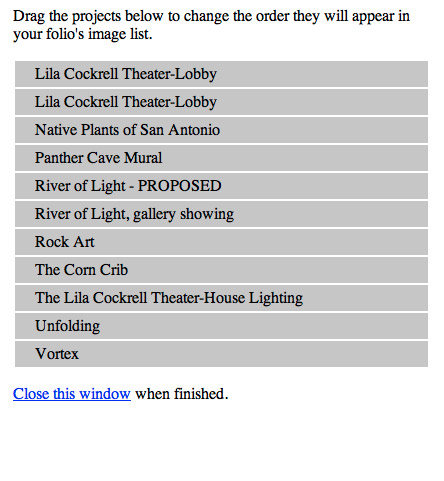 Drag the projects below to change the order they will appear in your folio's image list.

Lila Cockrell Theater-Lobby

Lila Cockrell Theater-Lobby

Native Plants of San Antonio

Panther Cave Mural

River of Light - PROPOSED

River of Light, gallery showing

Rock Art

The Corn Crib

The Lila Cockrell Theater-House Lighting

Unfolding

Vortex

Close this window when finished.